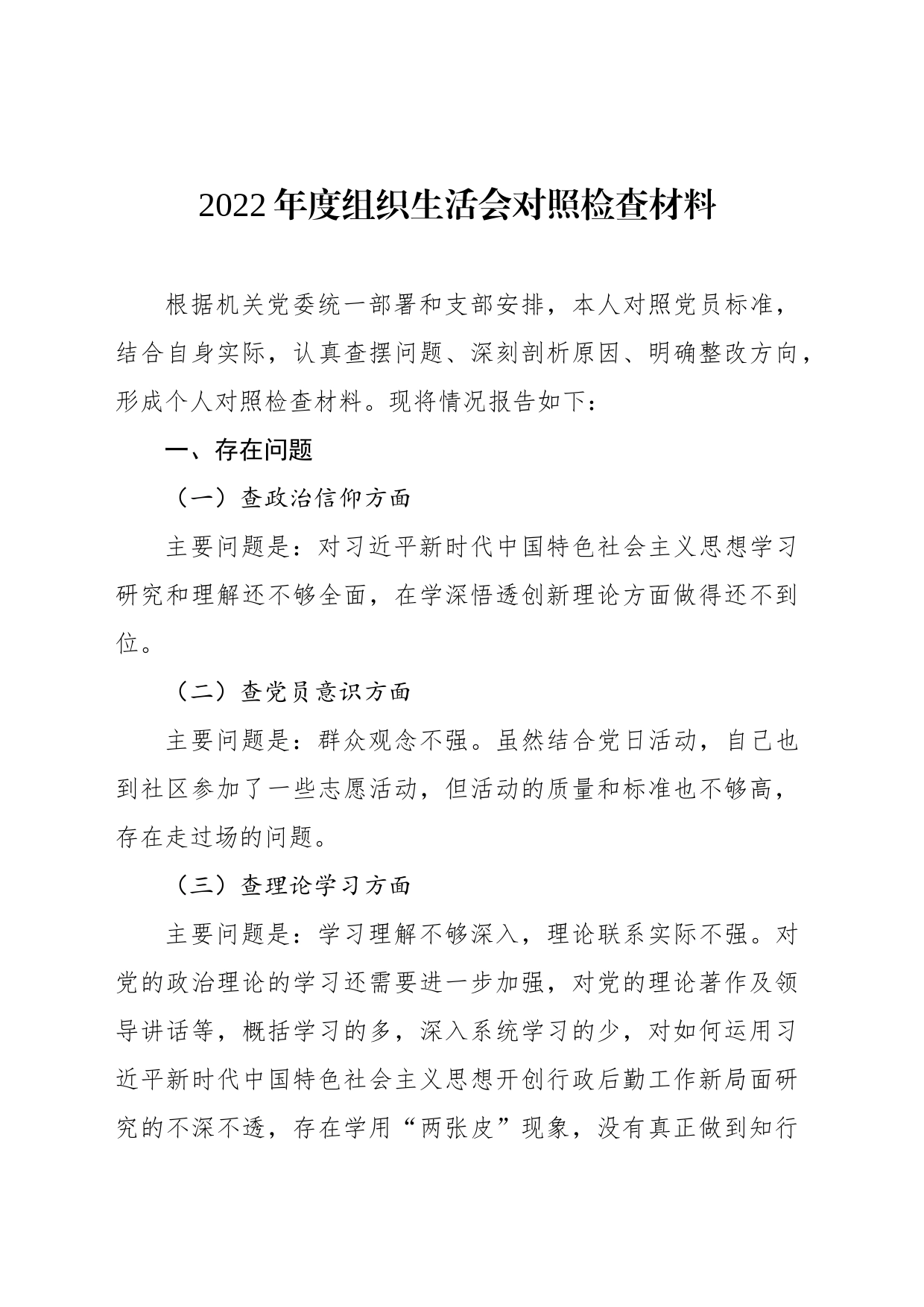 2022年度组织生活会对照检查材料

根据机关党委统一部署和支部安排，本人对照党员标准，结合自身实际，认真查摆问题、深刻剖析原因、明确整改方向，形成个人对照检查材料。现将情况报告如下：

一、存在问题

（一）查政治信仰方面

主要问题是：对习近平新时代中国特色社会主义思想学习研究和理解还不够全面，在学深悟透创新理论方面做得还不到位。

（二）查党员意识方面

主要问题是：群众观念不强。虽然结合党日活动，自己也到社区参加了一些志愿活动，但活动的质量和标准也不够高，存在走过场的问题。

（三）查理论学习方面

主要问题是：学习理解不够深入，理论联系实际不强。对党的政治理论的学习还需要进一步加强，对党的理论著作及领导讲话等，概括学习的多，深入系统学习的少，对如何运用习近平新时代中国特色社会主义思想开创行政后勤工作新局面研究的不深不透，存在学用“两张皮”现象，没有真正做到知行